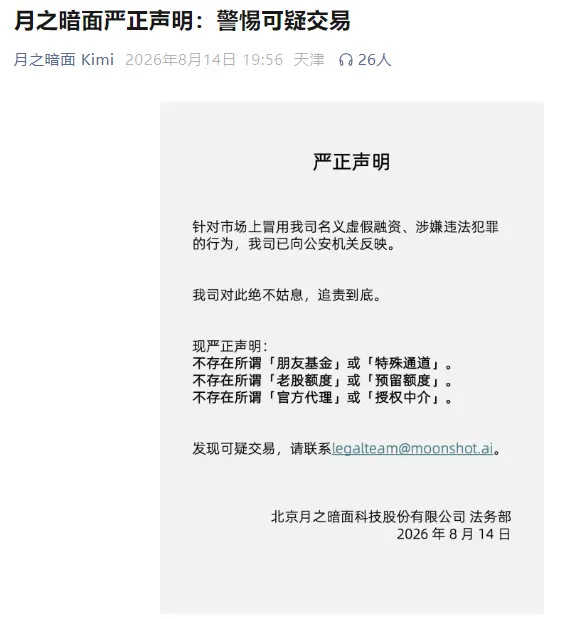 月之暗面严正声明：警惕可疑交易

月之暗面 Kimi 2026年8月14日 19:56 天津 26人

严正声明

针对市场上冒用我司名义虚假融资、涉嫌违法犯罪的行为，我司已向公安机关反映。

我司对此绝不姑息，追责到底。

现严正声明：
不存在所谓「朋友基金」或「特殊通道」。
不存在所谓「老股额度」或「预留额度」。
不存在所谓「官方代理」或「授权中介」。

发现可疑交易，请联系legalteam@moonshot.ai。

北京月之暗面科技股份有限公司 法务部
2026 年 8 月 14 日